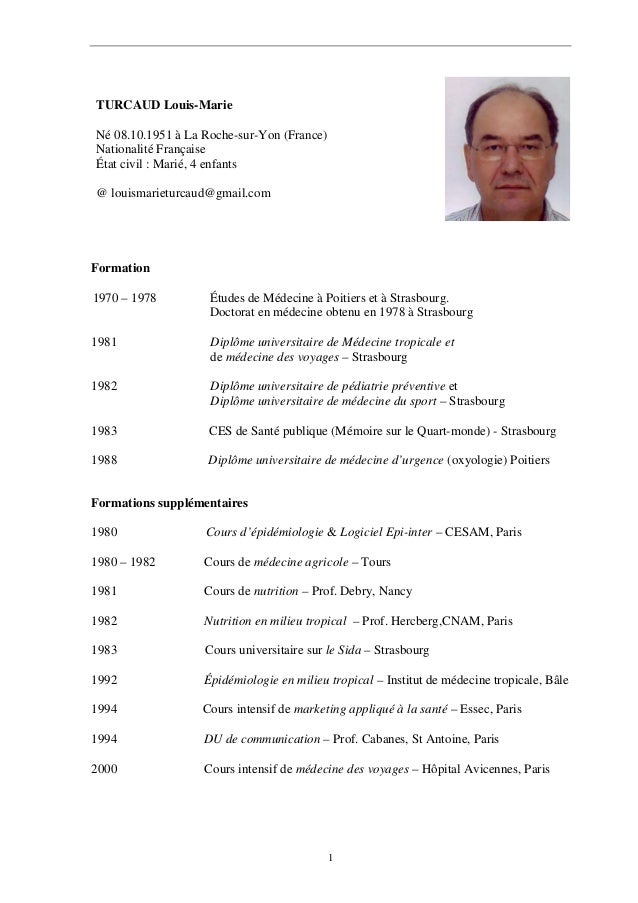 TURCAUD Louis-Marie

Né 08.10.1951 à La Roche-sur-Yon (France)
Nationalité Française
État civil : Marié, 4 enfants

@ louismarieturcaud@gmail.com

Formation

1970 – 1978 Études de Médecine à Poitiers et à Strasbourg.
Doctorat en médecine obtenu en 1978 à Strasbourg

1981 Diplôme universitaire de Médecine tropicale et de médecine des voyages – Strasbourg

1982 Diplôme universitaire de pédiatrie préventive et
Diplôme universitaire de médecine du sport – Strasbourg

1983 CES de Santé publique (Mémoire sur le Quart-monde) - Strasbourg

1988 Diplôme universitaire de médecine d'urgence (oxyologie) Poitiers

Formations supplémentaires

1980 Cours d'épidémiologie & Logiciel Epi-inter – CESAM, Paris

1980 – 1982 Cours de médecine agricole – Tours

1981 Cours de nutrition – Prof. Debry, Nancy

1982 Nutrition en milieu tropical – Prof. Hercberg,CNAM, Paris

1983 Cours universitaire sur le Sida – Strasbourg

1992 Épidémiologie en milieu tropical – Institut de médecine tropicale, Bâle

1994 Cours intensif de marketing appliqué à la santé – Essec, Paris

1994 DU de communication – Prof. Cabanes, St Antoine, Paris

2000 Cours intensif de médecine des voyages – Hôpital Avicennes, Paris

1